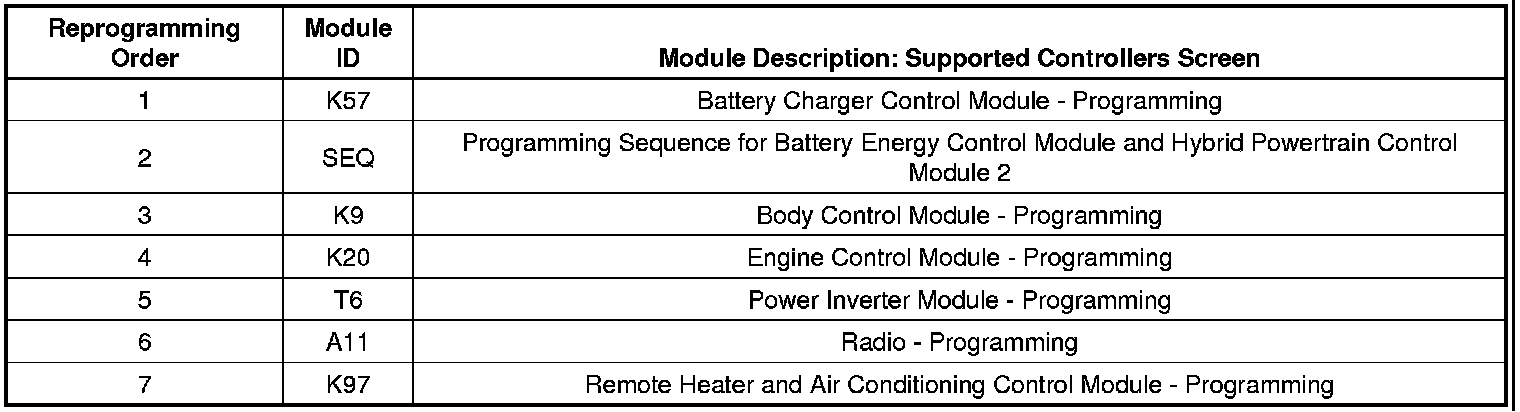 | Reprogramming Order | Module ID | Module Description: Supported Controllers Screen |
|---|---|---|
| 1 | K57 | Battery Charger Control Module - Programming |
| 2 | SEQ | Programming Sequence for Battery Energy Control Module and Hybrid Powertrain Control Module 2 |
| 3 | K9 | Body Control Module - Programming |
| 4 | K20 | Engine Control Module - Programming |
| 5 | T6 | Power Inverter Module - Programming |
| 6 | A11 | Radio - Programming |
| 7 | K97 | Remote Heater and Air Conditioning Control Module - Programming |